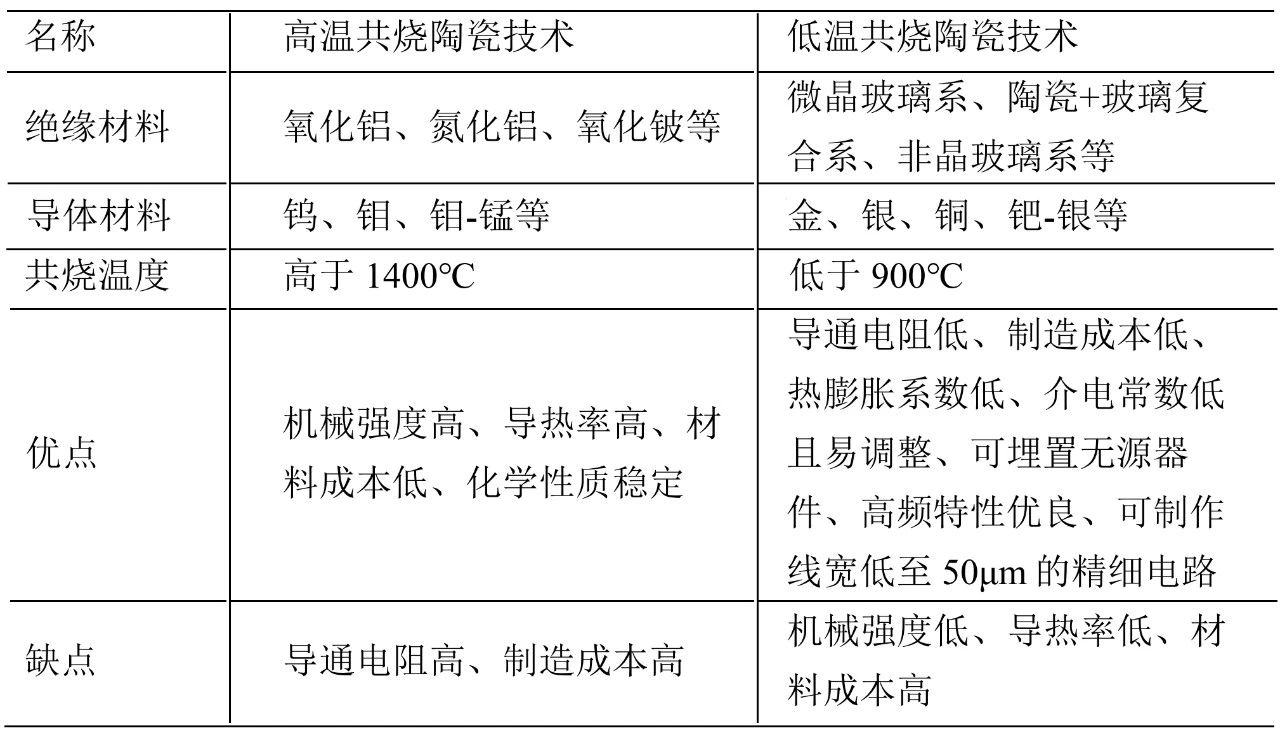 | 名称 | 高温共烧陶瓷技术 | 低温共烧陶瓷技术 |
|---|---|---|
| 绝缘材料 | 氧化铝、氮化铝、氧化铍等 | 微晶玻璃系、陶瓷+玻璃复合系、非晶玻璃系等 |
| 导体材料 | 钨、钼、钼-锰等 | 金、银、铜、钯-银等 |
| 共烧温度 | 高于 1400℃ | 低于 900℃ |
| 优点 | 机械强度高、导热率高、材料成本低、化学性质稳定 | 导通电阻低、制造成本低、热膨胀系数低、介电常数低且易调整、可埋置无源器件、高频特性优良、可制作线宽低至 50μm 的精细电路 |
| 缺点 | 导通电阻高、制造成本高 | 机械强度低、导热率低、材料成本高 |